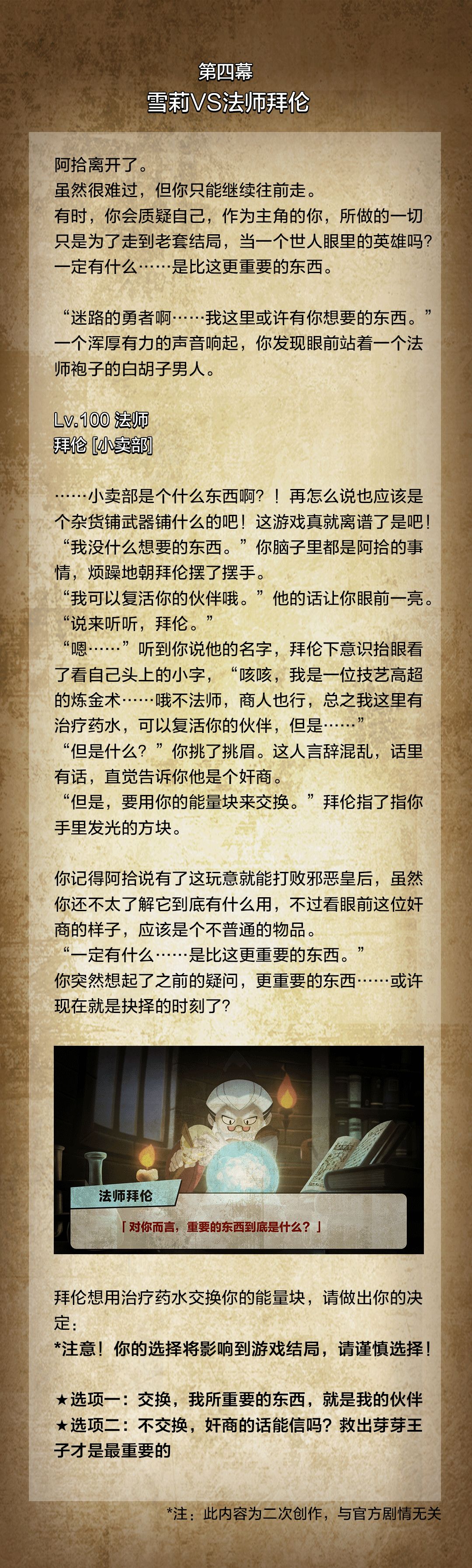 第四幕
雪莉VS法师拜伦

阿拾离开了。
虽然很难过，但你只能继续往前走。
有时，你会质疑自己，作为主角的你，所做的一切只是为了走到老套结局，当一个世人眼里的英雄吗？
一定有什么……是比这更重要的东西。

“迷路的勇者啊……我这里或许有你想要的东西。”一个浑厚有力的声音响起，你发现眼前站着一个法师袍子的白胡子男人。

Lv.100 法师
拜伦 [小卖部]

……小卖部是个什么东西啊？！再怎么说也应该是个杂货铺武器铺什么的吧！这游戏真就离谱了是吧！
“我没什么想要的东西。”你脑子里都是阿拾的事情，烦躁地朝拜伦摆了摆手。
“我可以复活你的伙伴哦。”他的话让你眼前一亮。
“说来听听，拜伦。”
“嗯……”听到你说他的名字，拜伦下意识抬眼看了看自己头上的小字，“咳咳，我是一位技艺高超的炼金术……哦不法师，商人也行，总之我这里有治疗药水，可以复活你的伙伴，但是……”
“但是什么？”你挑了挑眉。这人言辞混乱，话里有话，直觉告诉你他是个奸商。
“但是，要用你的能量块来交换。”拜伦指了指你手里发光的方块。

你记得阿拾说有了这玩意就能打败邪恶皇后，虽然你还不太了解它到底有什么用，不过看眼前这位奸商的样子，应该是个不普通的物品。
“一定有什么……是比这更重要的东西。”
你突然想起了之前的疑问，更重要的东西……或许现在就是抉择的时刻了？

法师拜伦
「对你而言，重要的东西到底是什么？」

拜伦想用治疗药水交换你的能量块，请做出你的决定：
*注意！你的选择将影响到游戏结局，请谨慎选择！

★选项一：交换，我所重要的东西，就是我的伙伴
★选项二：不交换，奸商的话能信吗？救出芽芽王子才是最重要的

*注：此内容为二次创作，与官方剧情无关